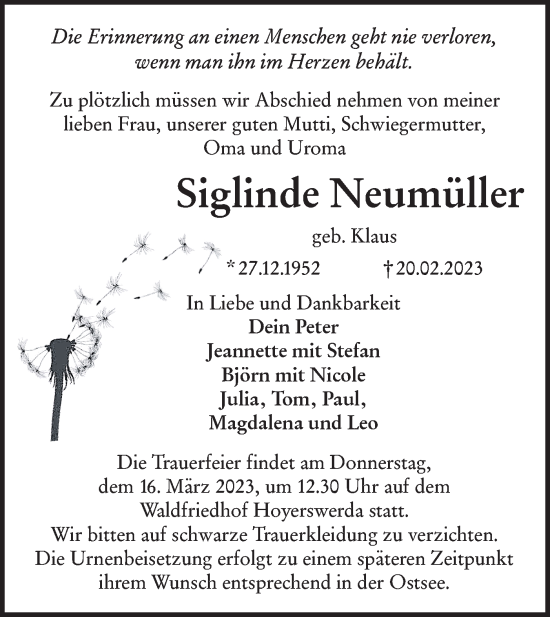 Die Erinnerung an einen Menschen geht nie verloren, wenn man ihn im Herzen behält.

Zu plötzlich müssen wir Abschied nehmen von meiner lieben Frau, unserer guten Mutti, Schwiegermutter, Oma und Uroma

Siglinde Neumüller

geb. Klaus

* 27.12.1952 † 20.02.2023

In Liebe und Dankbarkeit
Dein Peter
Jeannette mit Stefan
Björn mit Nicole
Julia, Tom, Paul,
Magdalena und Leo

Die Trauerfeier findet am Donnerstag, dem 16. März 2023, um 12.30 Uhr auf dem Waldfriedhof Hoyerswerda statt.
Wir bitten auf schwarze Trauerkleidung zu verzichten.
Die Urnenbeisetzung erfolgt zu einem späteren Zeitpunkt ihrem Wunsch entsprechend in der Ostsee.